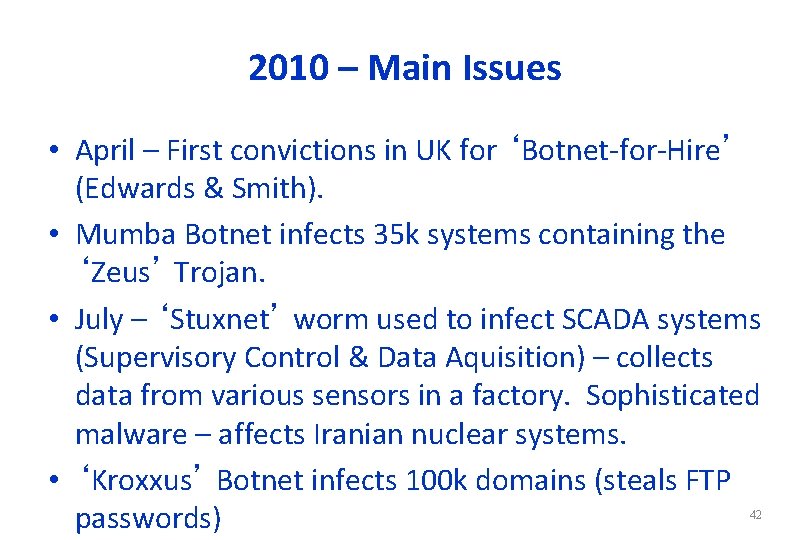 2010 – Main Issues

• April – First convictions in UK for ‘Botnet-for-Hire’ (Edwards & Smith).

• Mumba Botnet infects 35k systems containing the ‘Zeus’ Trojan.

• July – ‘Stuxnet’ worm used to infect SCADA systems (Supervisory Control & Data Aquisition) – collects data from various sensors in a factory. Sophisticated malware – affects Iranian nuclear systems.

• ‘Kroxxus’ Botnet infects 100k domains (steals FTP passwords)

42